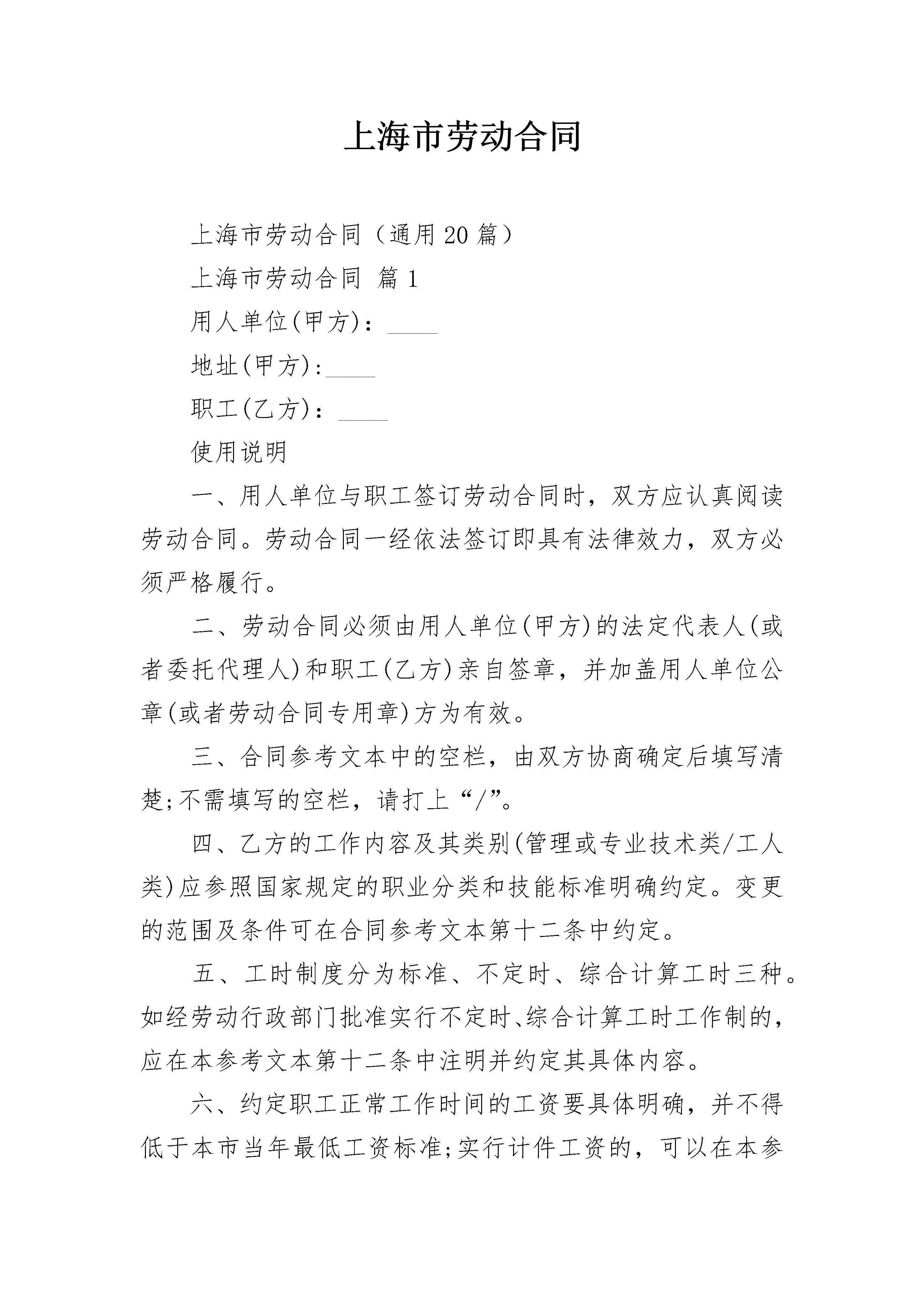 上海市劳动合同

上海市劳动合同（通用20篇）

上海市劳动合同 篇1

用人单位(甲方)：____

地址(甲方):____

职工(乙方)：____

使用说明

一、用人单位与职工签订劳动合同时，双方应认真阅读劳动合同。劳动合同一经依法签订即具有法律效力，双方必须严格履行。

二、劳动合同必须由用人单位(甲方)的法定代表人(或者委托代理人)和职工(乙方)亲自签章，并加盖用人单位公章(或者劳动合同专用章)方为有效。

三、合同参考文本中的空栏，由双方协商确定后填写清楚;不需填写的空栏，请打上“/”。

四、乙方的工作内容及其类别(管理或专业技术类/工人类)应参照国家规定的职业分类和技能标准明确约定。变更的范围及条件可在合同参考文本第十二条中约定。

五、工时制度分为标准、不定时、综合计算工时三种。如经劳动行政部门批准实行不定时、综合计算工时工作制的，应在本参考文本第十二条中注明并约定其具体内容。

六、约定职工正常工作时间的工资要具体明确，并不得低于本市当年最低工资标准;实行计件工资的，可以在本参